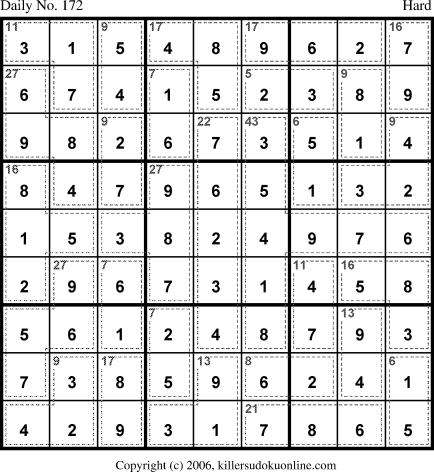 Daily No. 172

Hard

| 11 3 | 1 | 9 5 | 17 4 | 8 | 17 9 | 6 | 2 | 16 7 |
|---|---|---|---|---|---|---|---|---|
| 27 6 | 7 | 4 | 7 1 | 5 | 5 2 | 3 | 9 8 | 9 |
| 9 | 8 | 9 2 | 6 | 22 7 | 43 3 | 6 5 | 1 | 9 4 |
| 16 8 | 4 | 7 | 27 9 | 6 | 5 | 1 | 3 | 2 |
| 1 | 5 | 3 | 8 | 2 | 4 | 9 | 7 | 6 |
| 2 | 27 9 | 7 6 | 7 | 3 | 1 | 11 4 | 16 5 | 8 |
| 5 | 6 | 1 | 7 2 | 4 | 8 | 7 | 13 9 | 3 |
| 7 | 9 3 | 17 8 | 5 | 13 9 | 8 6 | 2 | 4 | 6 1 |
| 4 | 2 | 9 | 3 | 1 | 21 7 | 8 | 6 | 5 |

Copyright (c) 2006, killersudokuonline.com